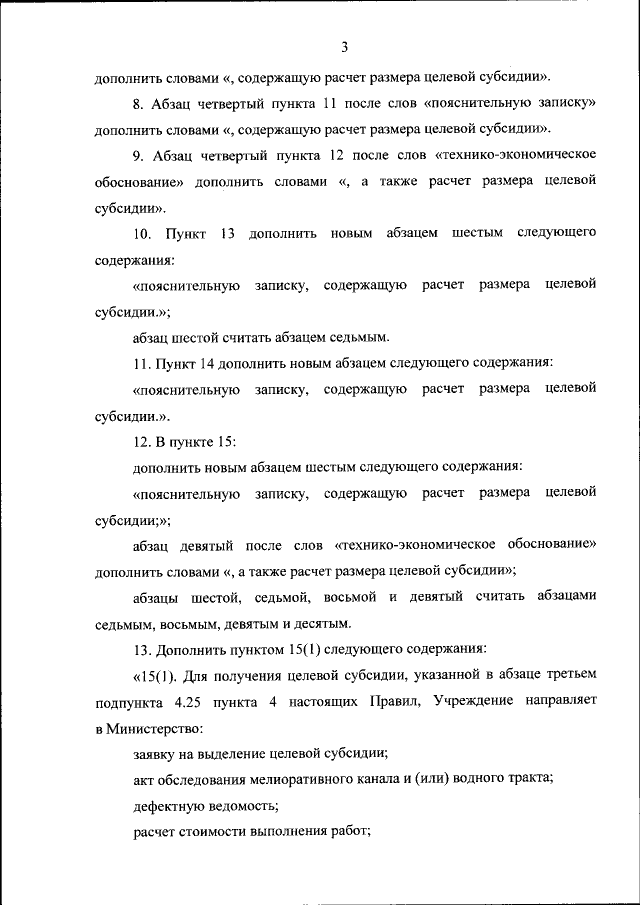 3

дополнить словами «, содержащую расчет размера целевой субсидии».

8. Абзац четвертый пункта 11 после слов «пояснительную записку» дополнить словами «, содержащую расчет размера целевой субсидии».

9. Абзац четвертый пункта 12 после слов «технико-экономическое обоснование» дополнить словами «, а также расчет размера целевой субсидии».

10. Пункт 13 дополнить новым абзацем шестым следующего содержания:

«пояснительную записку, содержащую расчет размера целевой субсидии.»;

абзац шестой считать абзацем седьмым.

11. Пункт 14 дополнить новым абзацем следующего содержания:

«пояснительную записку, содержащую расчет размера целевой субсидии.».

12. В пункте 15:

дополнить новым абзацем шестым следующего содержания:

«пояснительную записку, содержащую расчет размера целевой субсидии;»;

абзац девятый после слов «технико-экономическое обоснование» дополнить словами «, а также расчет размера целевой субсидии»;

абзацы шестой, седьмой, восьмой и девятый считать абзацами седьмым, восьмым, девятым и десятым.

13. Дополнить пунктом 15(1) следующего содержания:

«15(1). Для получения целевой субсидии, указанной в абзаце третьем подпункта 4.25 пункта 4 настоящих Правил, Учреждение направляет в Министерство:

заявку на выделение целевой субсидии;

акт обследования мелиоративного канала и (или) водного тракта;

дефектную ведомость;

расчет стоимости выполнения работ;